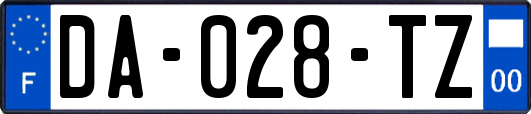 F

DA-028-TZ

00